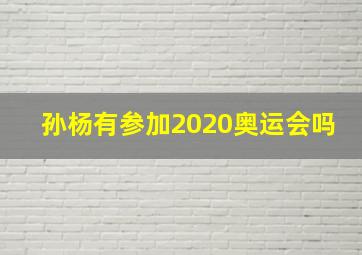 孙杨有参加2020奥运会吗